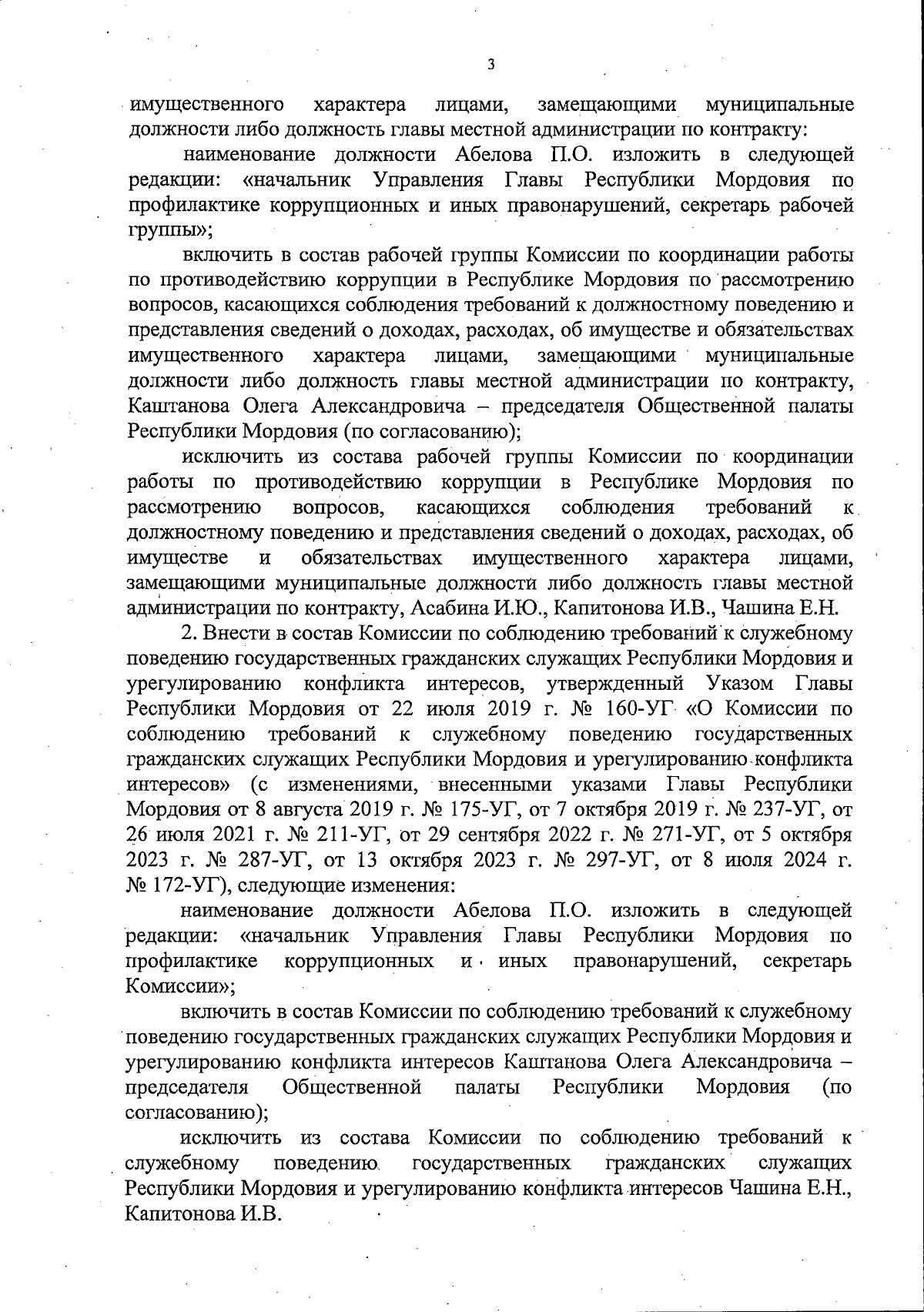 3

имущественного характера лицами, замещающими муниципальные должности либо должность главы местной администрации по контракту:

наименование должности Абелова П.О. изложить в следующей редакции: «начальник Управления Главы Республики Мордовия по профилактике коррупционных и иных правонарушений, секретарь рабочей группы»;

включить в состав рабочей группы Комиссии по координации работы по противодействию коррупции в Республике Мордовия по рассмотрению вопросов, касающихся соблюдения требований к должностному поведению и представления сведений о доходах, расходах, об имуществе и обязательствах имущественного характера лицами, замещающими муниципальные должности либо должность главы местной администрации по контракту, Каштанова Олега Александровича – председателя Общественной палаты Республики Мордовия (по согласованию);

исключить из состава рабочей группы Комиссии по координации работы по противодействию коррупции в Республике Мордовия по рассмотрению вопросов, касающихся соблюдения требований к должностному поведению и представления сведений о доходах, расходах, об имуществе и обязательствах имущественного характера лицами, замещающими муниципальные должности либо должность главы местной администрации по контракту, Асабина И.Ю., Капитонова И.В., Чашина Е.Н.

2. Внести в состав Комиссии по соблюдению требований к служебному поведению государственных гражданских служащих Республики Мордовия и урегулированию конфликта интересов, утвержденный Указом Главы Республики Мордовия от 22 июля 2019 г. № 160-УГ «О Комиссии по соблюдению требований к служебному поведению государственных гражданских служащих Республики Мордовия и урегулированию конфликта интересов» (с изменениями, внесенными указами Главы Республики Мордовия от 8 августа 2019 г. № 175-УГ, от 7 октября 2019 г. № 237-УГ, от 26 июля 2021 г. № 211-УГ, от 29 сентября 2022 г. № 271-УГ, от 5 октября 2023 г. № 287-УГ, от 13 октября 2023 г. № 297-УГ, от 8 июля 2024 г. № 172-УГ), следующие изменения:

наименование должности Абелова П.О. изложить в следующей редакции: «начальник Управления Главы Республики Мордовия по профилактике коррупционных и иных правонарушений, секретарь Комиссии»;

включить в состав Комиссии по соблюдению требований к служебному поведению государственных гражданских служащих Республики Мордовия и урегулированию конфликта интересов Каштанова Олега Александровича – председателя Общественной палаты Республики Мордовия (по согласованию);

исключить из состава Комиссии по соблюдению требований к служебному поведению государственных гражданских служащих Республики Мордовия и урегулированию конфликта интересов Чашина Е.Н., Капитонова И.В.